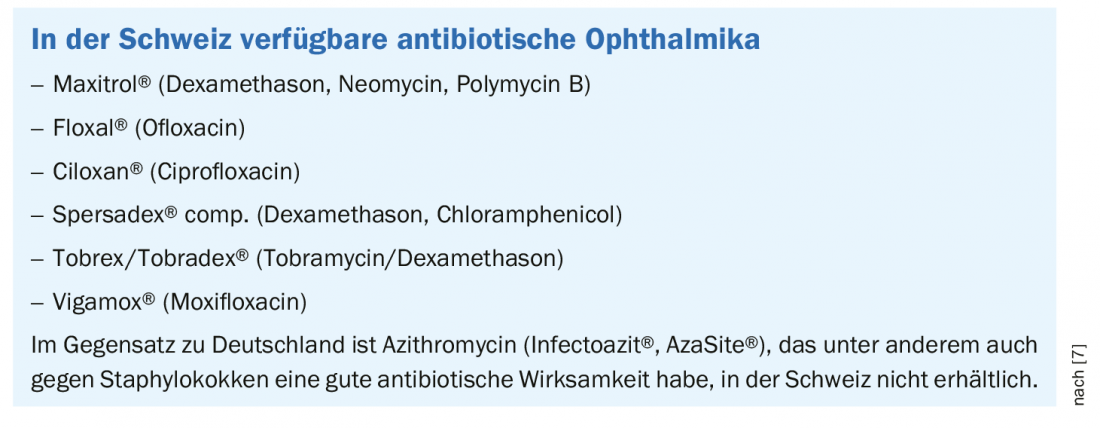 In der Schweiz verfügbare antibiotische Ophthalmika

– Maxitrol® (Dexamethason, Neomycin, Polymycin B)

– Floxal® (Ofloxacin)

– Ciloxan® (Ciprofloxacin)

– Spersadex® comp. (Dexamethason, Chloramphenicol)

– Tobrex/Tobradex® (Tobramycin/Dexamethason)

– Vigamox® (Moxifloxacin)

Im Gegensatz zu Deutschland ist Azithromycin (Infectoazit®, AzaSite®), das unter anderem auch gegen Staphylokokken eine gute antibiotische Wirksamkeit habe, in der Schweiz nicht erhältlich.

nach [7]